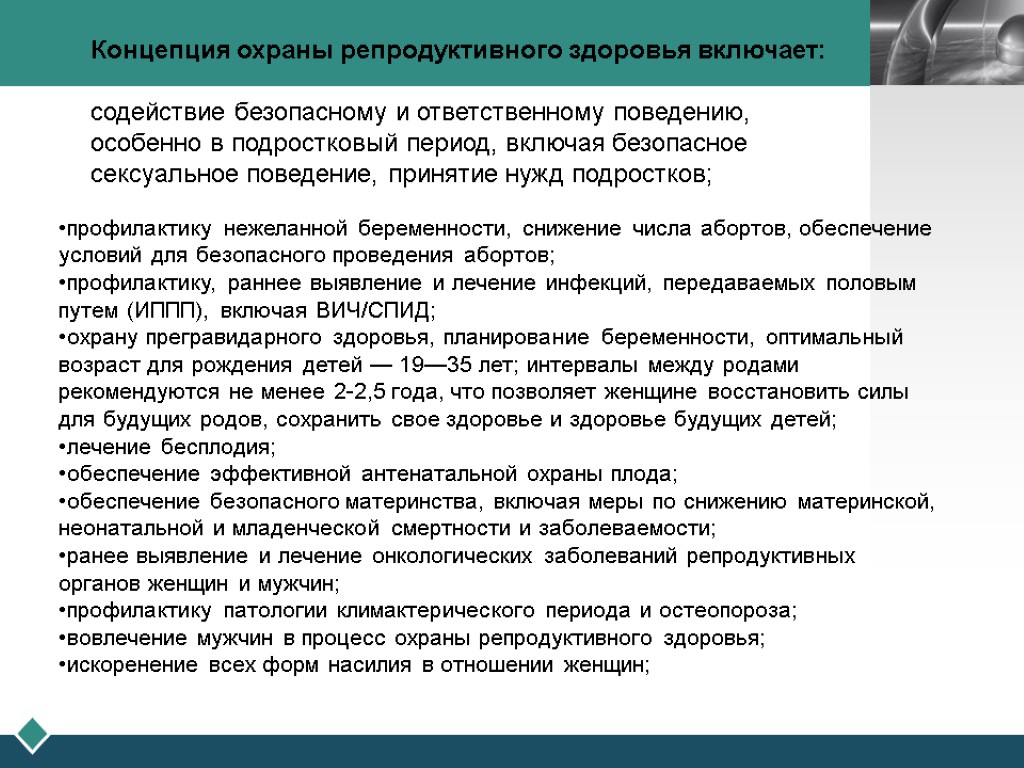 Концепция охраны репродуктивного здоровья включает:

содействие безопасному и ответственному поведению, особенно в подростковый период, включая безопасное сексуальное поведение, принятие нужд подростков;

•профилактику нежеланной беременности, снижение числа абортов, обеспечение условий для безопасного проведения абортов;
•профилактику, раннее выявление и лечение инфекций, передаваемых половым путем (ИППП), включая ВИЧ/СПИД;
•охрану прегравидарного здоровья, планирование беременности, оптимальный возраст для рождения детей — 19—35 лет; интервалы между родами рекомендуются не менее 2-2,5 года, что позволяет женщине восстановить силы для будущих родов, сохранить свое здоровье и здоровье будущих детей;
•лечение бесплодия;
•обеспечение эффективной антенатальной охраны плода;
•обеспечение безопасного материнства, включая меры по снижению материнской, неонатальной и младенческой смертности и заболеваемости;
•ранее выявление и лечение онкологических заболеваний репродуктивных органов женщин и мужчин;
•профилактику патологии климактерического периода и остеопороза;
•вовлечение мужчин в процесс охраны репродуктивного здоровья;
•искоренение всех форм насилия в отношении женщин;